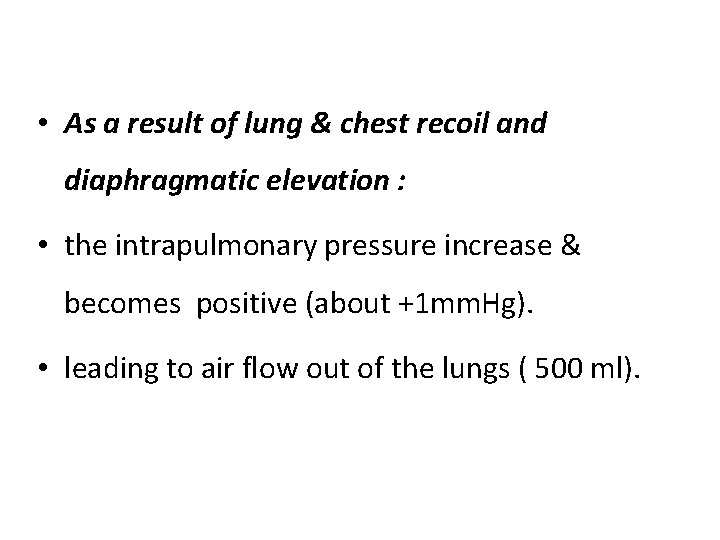 • As a result of lung & chest recoil and diaphragmatic elevation :

• the intrapulmonary pressure increase & becomes positive (about +1mmHg).

• leading to air flow out of the lungs ( 500 ml).